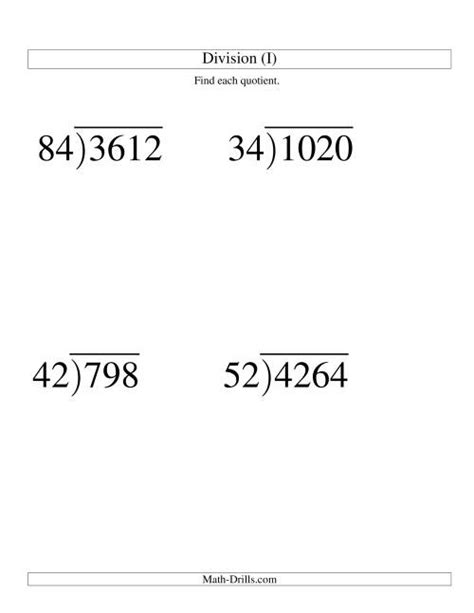 Division (I)

Find each quotient.

$84\overline{)3612}$ $34\overline{)1020}$

$42\overline{)798}$ $52\overline{)4264}$

Math-Drills.com